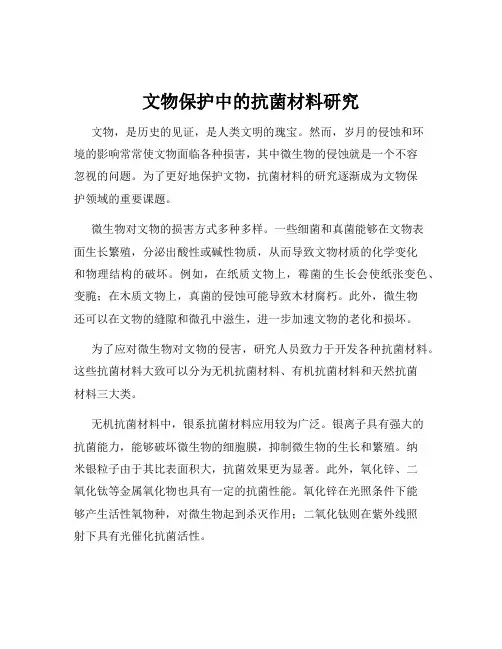 文物保护中的抗菌材料研究

文物，是历史的见证，是人类文明的瑰宝。然而，岁月的侵蚀和环境的影响常常使文物面临各种损害，其中微生物的侵蚀就是一个不容忽视的问题。为了更好地保护文物，抗菌材料的研究逐渐成为文物保护领域的重要课题。

微生物对文物的损害方式多种多样。一些细菌和真菌能够在文物表面生长繁殖，分泌出酸性或碱性物质，从而导致文物材质的化学变化和物理结构的破坏。例如，在纸质文物上，霉菌的生长会使纸张变色、变脆；在木质文物上，真菌的侵蚀可能导致木材腐朽。此外，微生物还可以在文物的缝隙和微孔中滋生，进一步加速文物的老化和损坏。

为了应对微生物对文物的侵害，研究人员致力于开发各种抗菌材料。这些抗菌材料大致可以分为无机抗菌材料、有机抗菌材料和天然抗菌材料三大类。

无机抗菌材料中，银系抗菌材料应用较为广泛。银离子具有强大的抗菌能力，能够破坏微生物的细胞膜，抑制微生物的生长和繁殖。纳米银粒子由于其比表面积大，抗菌效果更为显著。此外，氧化锌、二氧化钛等金属氧化物也具有一定的抗菌性能。氧化锌在光照条件下能够产生活性氧物种，对微生物起到杀灭作用；二氧化钛则在紫外线照射下具有光催化抗菌活性。